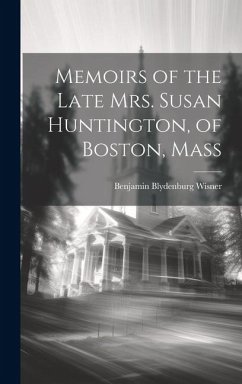 Memoirs of the Late Mrs. Susan Huntington, of Boston, Mass

Benjamin Blydenburg Wisner